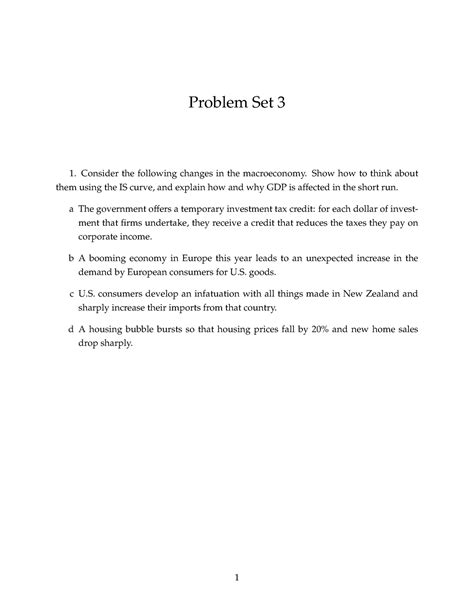 Problem Set 3

1. Consider the following changes in the macroeconomy. Show how to think about them using the IS curve, and explain how and why GDP is affected in the short run.

a The government offers a temporary investment tax credit: for each dollar of investment that firms undertake, they receive a credit that reduces the taxes they pay on corporate income.

b A booming economy in Europe this year leads to an unexpected increase in the demand by European consumers for U.S. goods.

c U.S. consumers develop an infatuation with all things made in New Zealand and sharply increase their imports from that country.

d A housing bubble bursts so that housing prices fall by 20% and new home sales drop sharply.

1